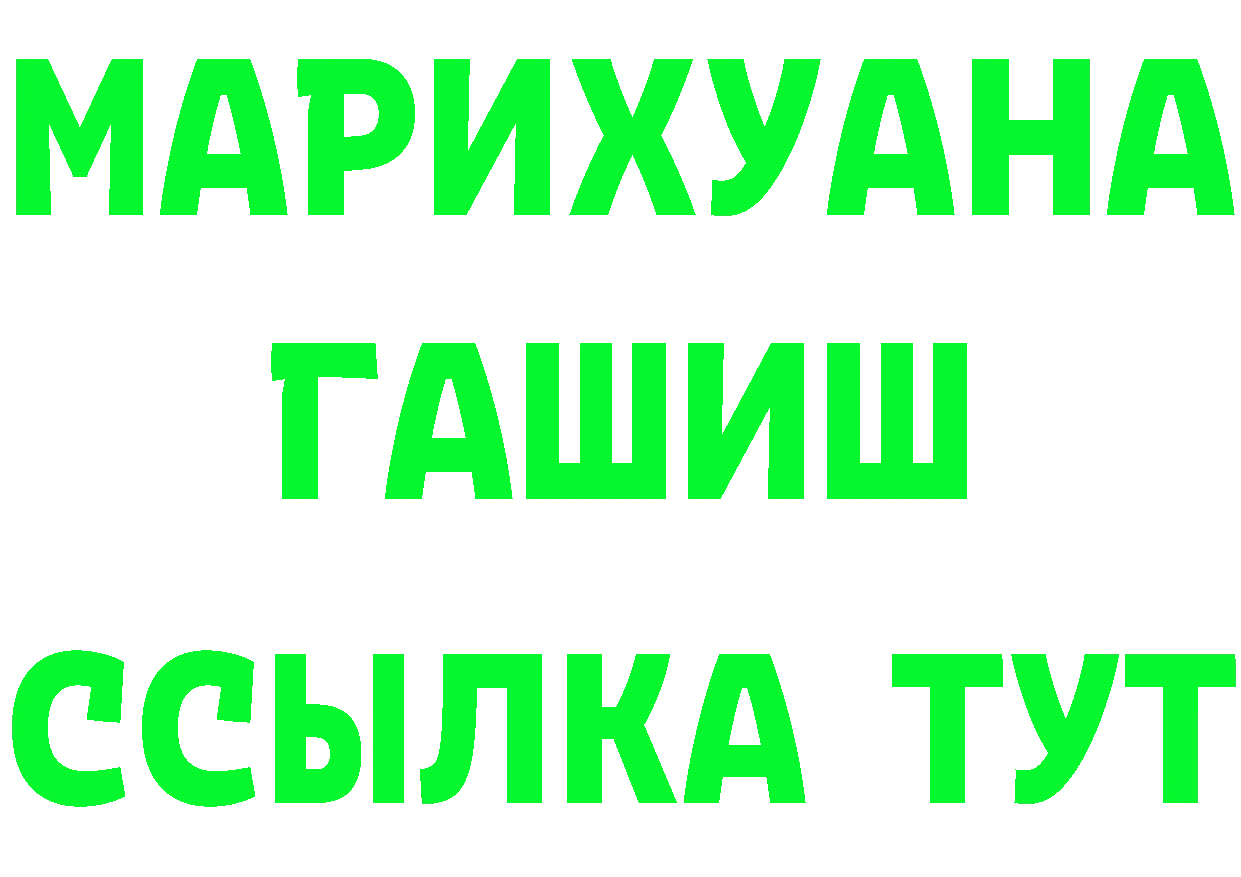 МАРИХУАНА
ГАШИШ
ССЫЛКА ТУТ